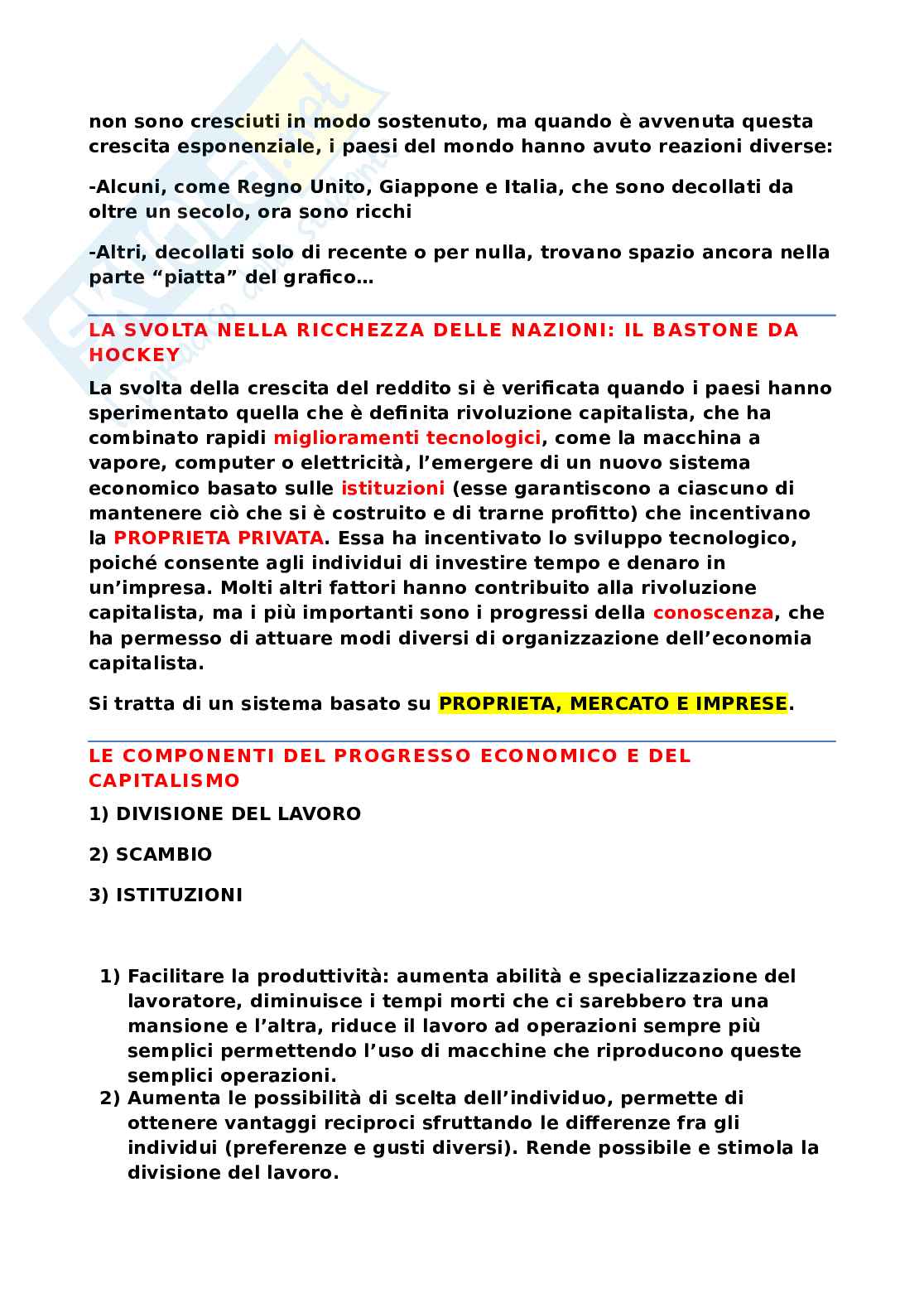 non sono cresciuti in modo sostenuto, ma quando è avvenuta questa crescita esponenziale, i paesi del mondo hanno avuto reazioni diverse:

-Alcuni, come Regno Unito, Giappone e Italia, che sono decollati da oltre un secolo, ora sono ricchi

-Altri, decollati solo di recente o per nulla, trovano spazio ancora nella parte “piatta” del grafico…

LA SVOLTA NELLA RICCHEZZA DELLE NAZIONI: IL BASTONE DA HOCKEY

La svolta della crescita del reddito si è verificata quando i paesi hanno sperimentato quella che è definita rivoluzione capitalista, che ha combinato rapidi miglioramenti tecnologici, come la macchina a vapore, computer o elettricità, l’emergere di un nuovo sistema economico basato sulle istituzioni (esse garantiscono a ciascuno di mantenere ciò che si è costruito e di trarne profitto) che incentivano la PROPRIETA PRIVATA. Essa ha incentivato lo sviluppo tecnologico, poiché consente agli individui di investire tempo e denaro in un’impresa. Molti altri fattori hanno contribuito alla rivoluzione capitalista, ma i più importanti sono i progressi della conoscenza, che ha permesso di attuare modi diversi di organizzazione dell’economia capitalista.

Si tratta di un sistema basato su PROPRIETA, MERCATO E IMPRESE.

LE COMPONENTI DEL PROGRESSO ECONOMICO E DEL CAPITALISMO

1) DIVISIONE DEL LAVORO

2) SCAMBIO

3) ISTITUZIONI

1) Facilitare la produttività: aumenta abilità e specializzazione del lavoratore, diminuisce i tempi morti che ci sarebbero tra una mansione e l’altra, riduce il lavoro ad operazioni sempre più semplici permettendo l’uso di macchine che riproducono queste semplici operazioni.
2) Aumenta le possibilità di scelta dell’individuo, permette di ottenere vantaggi reciproci sfruttando le differenze fra gli individui (preferenze e gusti diversi). Rende possibile e stimola la divisione del lavoro.